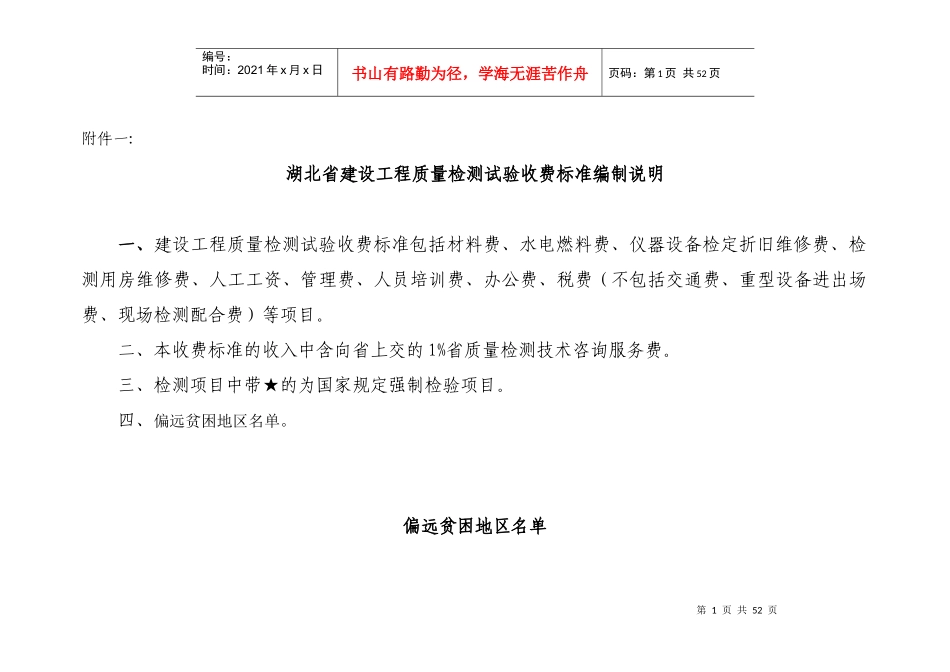 编号：
时间：2021年x月x日

书山有路勤为径，学海无涯苦作舟

页码：第1页 共52页

附件一：

湖北省建设工程质量检测试验收费标准编制说明

一、建设工程质量检测试验收费标准包括材料费、水电燃料费、仪器设备检定折旧维修费、检测用房维修费、人工工资、管理费、人员培训费、办公费、税费（不包括交通费、重型设备进出场费、现场检测配合费）等项目。

二、本收费标准的收入中含向省上交的1%省质量检测技术咨询服务费。

三、检测项目中带★的为国家规定强制检验项目。

四、偏远贫困地区名单。

偏远贫困地区名单

第1页 共52页